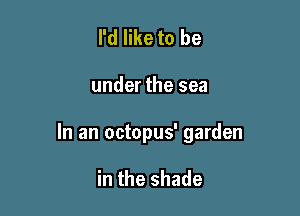 I'd like to be

under the sea

In an octopus' garden

in the shade